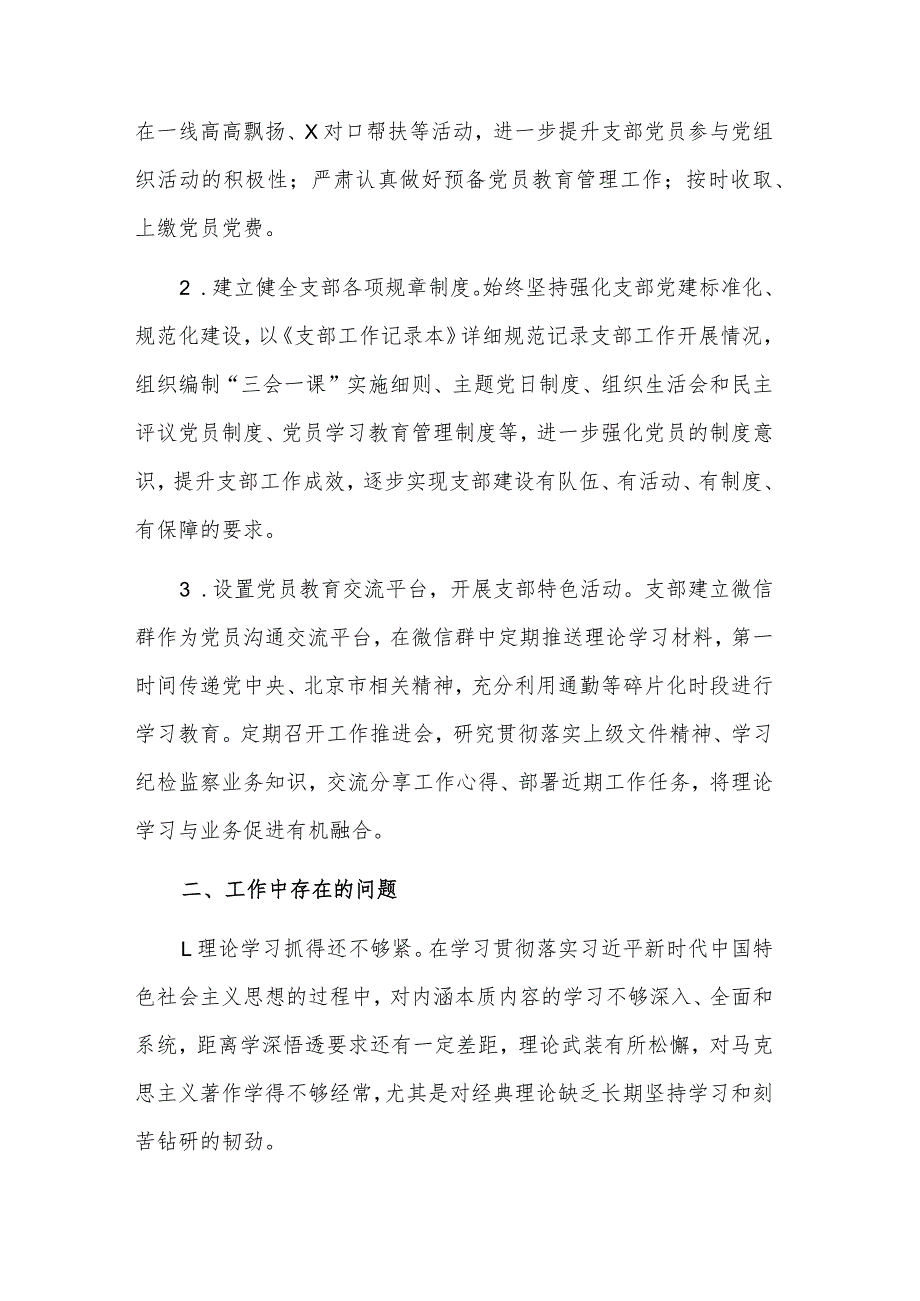 在一线高高飘扬、X对口帮扶等活动，进一步提升支部党员参与党组织活动的积极性；严肃认真做好预备党员教育管理工作；按时收取、上缴党员党费。

2．建立健全支部各项规章制度。始终坚持强化支部党建标准化、规范化建设，以《支部工作记录本》详细规范记录支部工作开展情况，组织编制“三会一课”实施细则、主题党日制度、组织生活会和民主评议党员制度、党员学习教育管理制度等，进一步强化党员的制度意识，提升支部工作成效，逐步实现支部建设有队伍、有活动、有制度、有保障的要求。

3．设置党员教育交流平台，开展支部特色活动。支部建立微信群作为党员沟通交流平台，在微信群中定期推送理论学习材料，第一时间传递党中央、北京市相关精神，充分利用通勤等碎片化时段进行学习教育。定期召开工作推进会，研究贯彻落实上级文件精神、学习纪检监察业务知识，交流分享工作心得、部署近期工作任务，将理论学习与业务促进有机融合。

二、工作中存在的问题

L理论学习抓得还不够紧。在学习贯彻落实习近平新时代中国特色社会主义思想的过程中，对内涵本质内容的学习不够深入、全面和系统，距离学深悟透要求还有一定差距，理论武装有所松懈，对马克思主义著作学得不够经常，尤其是对经典理论缺乏长期坚持学习和刻苦钻研的韧劲。